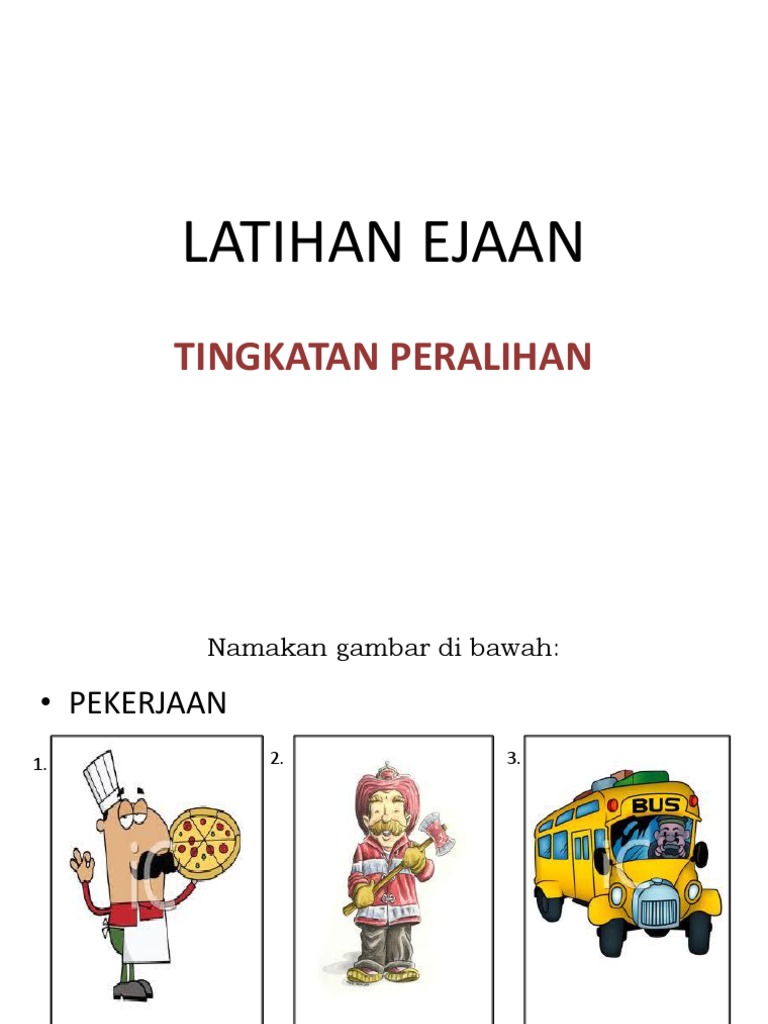 LATIHAN EJAAN

TINGKATAN PERALIHAN

Namakan gambar di bawah:

• PEKERJAAN

1.

2.

3.

BUS